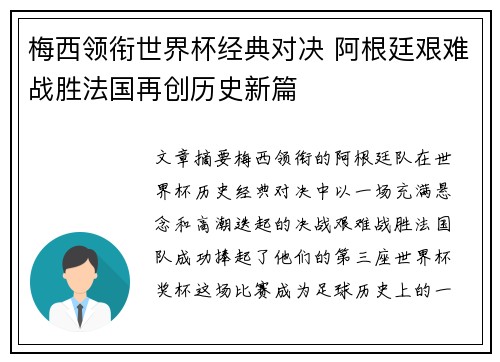 梅西领衔世界杯经典对决 阿根廷艰难战胜法国再创历史新篇

文章摘要梅西领衔的阿根廷队在世界杯历史经典对决中以一场充满悬念和高潮迭起的决战艰难战胜法国队成功捧起了他们的第三座世界杯奖杯这场比赛成为足球历史上的一